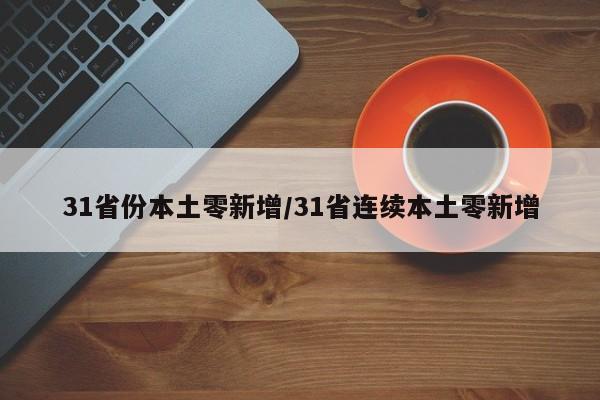 31省份本土零新增/31省连续本土零新增